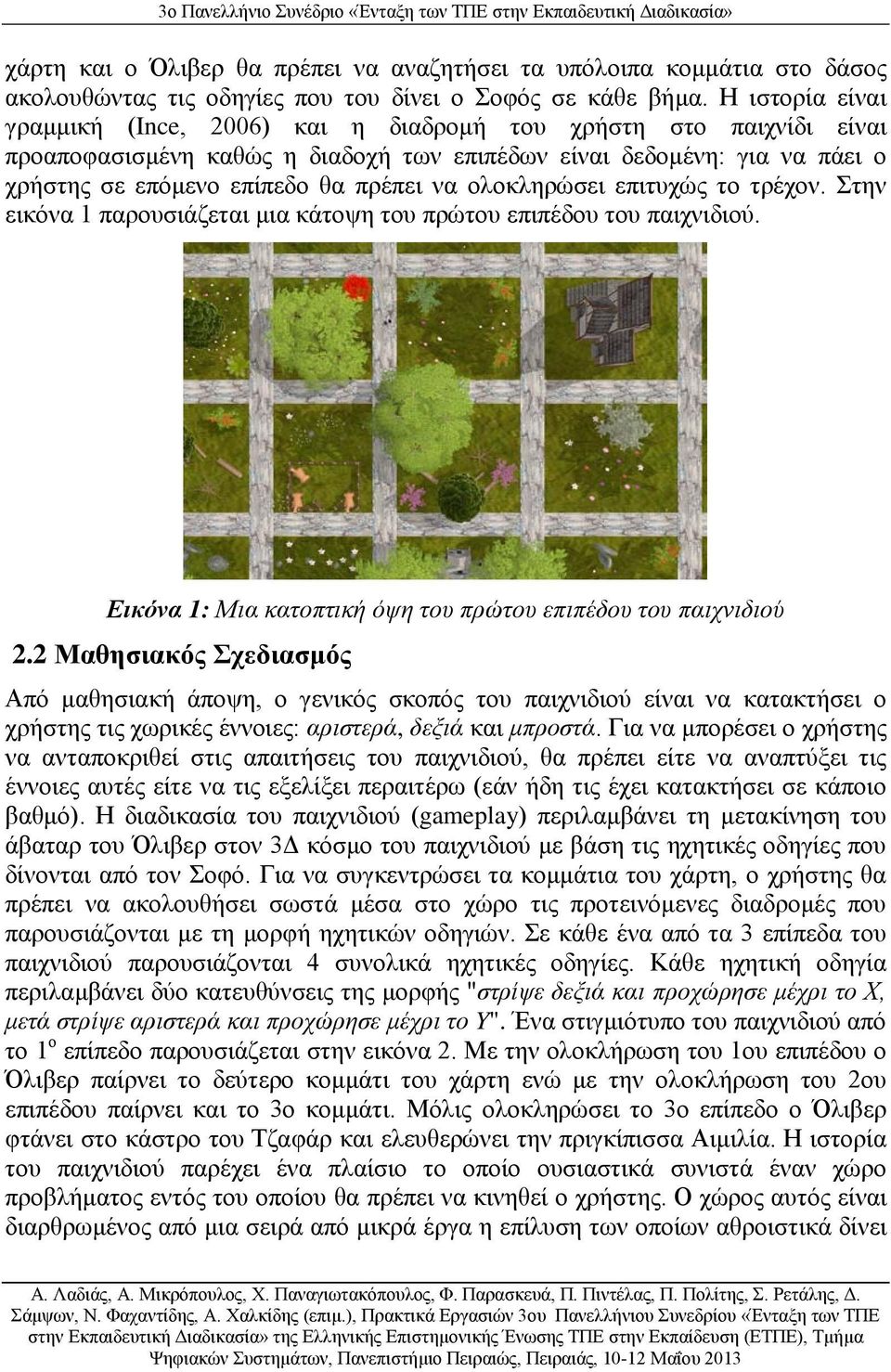 3ο Πανελλήνιο Συνέδριο «Ένταξη των ΤΠΕ στην Εκπαιδευτική Διαδικασία»

χάρτη και ο Όλιβερ θα πρέπει να αναζητήσει τα υπόλοιπα κομμάτια στο δάσος ακολουθώντας τις οδηγίες που του δίνει ο Σοφός σε κάθε βήμα. Η ιστορία είναι γραμμική (Ince, 2006) και η διαδρομή του χρήστη στο παιχνίδι είναι προαποφασισμένη καθώς η διαδοχή των επιπέδων είναι δεδομένη: για να πάει ο χρήστης σε επόμενο επίπεδο θα πρέπει να ολοκληρώσει επιτυχώς το τρέχον. Στην εικόνα 1 παρουσιάζεται μια κάτοψη του πρώτου επιπέδου του παιχνιδιού.

Εικόνα 1: Μια κατοπτική όψη του πρώτου επιπέδου του παιχνιδιού

2.2 Μαθησιακός Σχεδιασμός

Από μαθησιακή άποψη, ο γενικός σκοπός του παιχνιδιού είναι να κατακτήσει ο χρήστης τις χωρικές έννοιες: αριστερά, δεξιά και μπροστά. Για να μπορέσει ο χρήστης να ανταποκριθεί στις απαιτήσεις του παιχνιδιού, θα πρέπει είτε να αναπτύξει τις έννοιες αυτές είτε να τις εξελίξει περαιτέρω (εάν ήδη τις έχει κατακτήσει σε κάποιο βαθμό). Η διαδικασία του παιχνιδιού (gameplay) περιλαμβάνει τη μετακίνηση του άβαταρ του Όλιβερ στον 3Δ κόσμο του παιχνιδιού με βάση τις ηχητικές οδηγίες που δίνονται από τον Σοφό. Για να συγκεντρώσει τα κομμάτια του χάρτη, ο χρήστης θα πρέπει να ακολουθήσει σωστά μέσα στο χώρο τις προτεινόμενες διαδρομές που παρουσιάζονται με τη μορφή ηχητικών οδηγιών. Σε κάθε ένα από τα 3 επίπεδα του παιχνιδιού παρουσιάζονται 4 συνολικά ηχητικές οδηγίες. Κάθε ηχητική οδηγία περιλαμβάνει δύο κατευθύνσεις της μορφής "στρίψε δεξιά και προχώρησε μέχρι το Χ, μετά στρίψε αριστερά και προχώρησε μέχρι το Υ". Ένα στιγμιότυπο του παιχνιδιού από το $1^{ο}$ επίπεδο παρουσιάζεται στην εικόνα 2. Με την ολοκλήρωση του 1ου επιπέδου ο Όλιβερ παίρνει το δεύτερο κομμάτι του χάρτη ενώ με την ολοκλήρωση του 2ου επιπέδου παίρνει και το 3ο κομμάτι. Μόλις ολοκληρώσει το 3ο επίπεδο ο Όλιβερ φτάνει στο κάστρο του Τζαφάρ και ελευθερώνει την πριγκίπισσα Αιμιλία. Η ιστορία του παιχνιδιού παρέχει ένα πλαίσιο το οποίο ουσιαστικά συνιστά έναν χώρο προβλήματος εντός του οποίου θα πρέπει να κινηθεί ο χρήστης. Ο χώρος αυτός είναι διαρθρωμένος από μια σειρά από μικρά έργα η επίλυση των οποίων αθροιστικά δίνει

Α. Λαδιάς, Α. Μικρόπουλος, Χ. Παναγιωτακόπουλος, Φ. Παρασκευά, Π. Πιντέλας, Π. Πολίτης, Σ. Ρετάλης, Δ. Σάμψων, Ν. Φαχαντίδης, Α. Χαλκίδης (επιμ.), Πρακτικά Εργασιών 3ου Πανελλήνιου Συνεδρίου «Ένταξη των ΤΠΕ στην Εκπαιδευτική Διαδικασία» της Ελληνικής Επιστημονικής Ένωσης ΤΠΕ στην Εκπαίδευση (ΕΤΠΕ), Τμήμα Ψηφιακών Συστημάτων, Πανεπιστήμιο Πειραιώς, Πειραιάς, 10-12 Μαΐου 2013